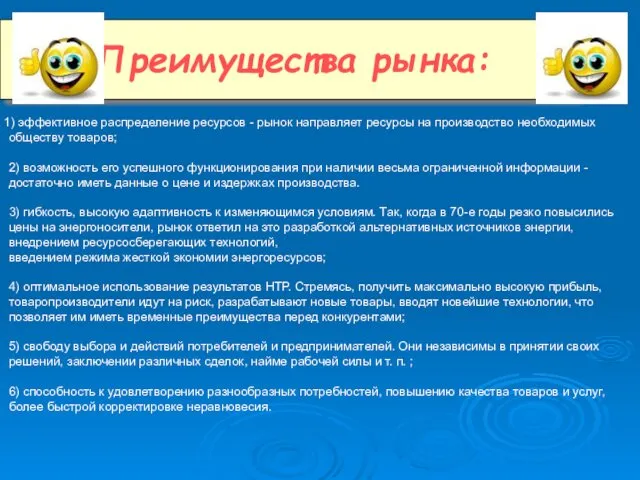 Преимущества рынка:

1) эффективное распределение ресурсов - рынок направляет ресурсы на производство необходимых обществу товаров;

2) возможность его успешного функционирования при наличии весьма ограниченной информации - достаточно иметь данные о цене и издержках производства.

3) гибкость, высокую адаптивность к изменяющимся условиям. Так, когда в 70-е годы резко повысились цены на энергоносители, рынок ответил на это разработкой альтернативных источников энергии, внедрением ресурсосберегающих технологий,
введением режима жесткой экономии энергоресурсов;

4) оптимальное использование результатов НТР. Стремясь, получить максимально высокую прибыль, товаропроизводители идут на риск, разрабатывают новые товары, вводят новейшие технологии, что позволяет им иметь временные преимущества перед конкурентами;

5) свободу выбора и действий потребителей и предпринимателей. Они независимы в принятии своих решений, заключении различных сделок, найме рабочей силы и т. п. ;

6) способность к удовлетворению разнообразных потребностей, повышению качества товаров и услуг, более быстрой корректировке неравновесия.